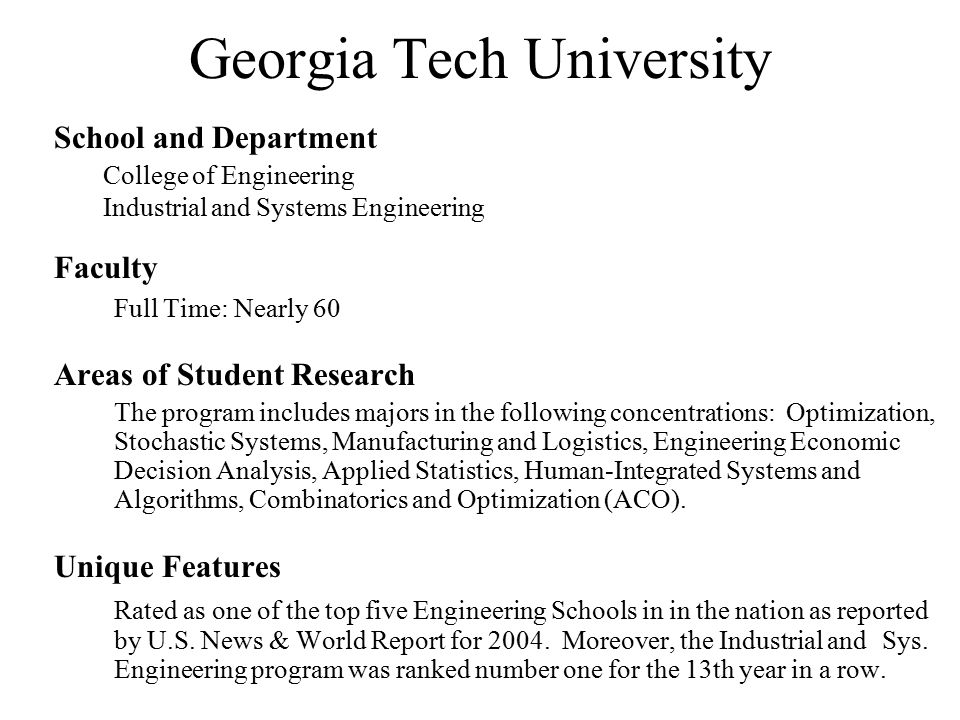 Georgia Tech University

School and Department

College of Engineering
Industrial and Systems Engineering

Faculty

Full Time: Nearly 60

Areas of Student Research

The program includes majors in the following concentrations: Optimization, Stochastic Systems, Manufacturing and Logistics, Engineering Economic Decision Analysis, Applied Statistics, Human-Integrated Systems and Algorithms, Combinatorics and Optimization (ACO).

Unique Features

Rated as one of the top five Engineering Schools in in the nation as reported by U.S. News & World Report for 2004. Moreover, the Industrial and Sys. Engineering program was ranked number one for the 13th year in a row.